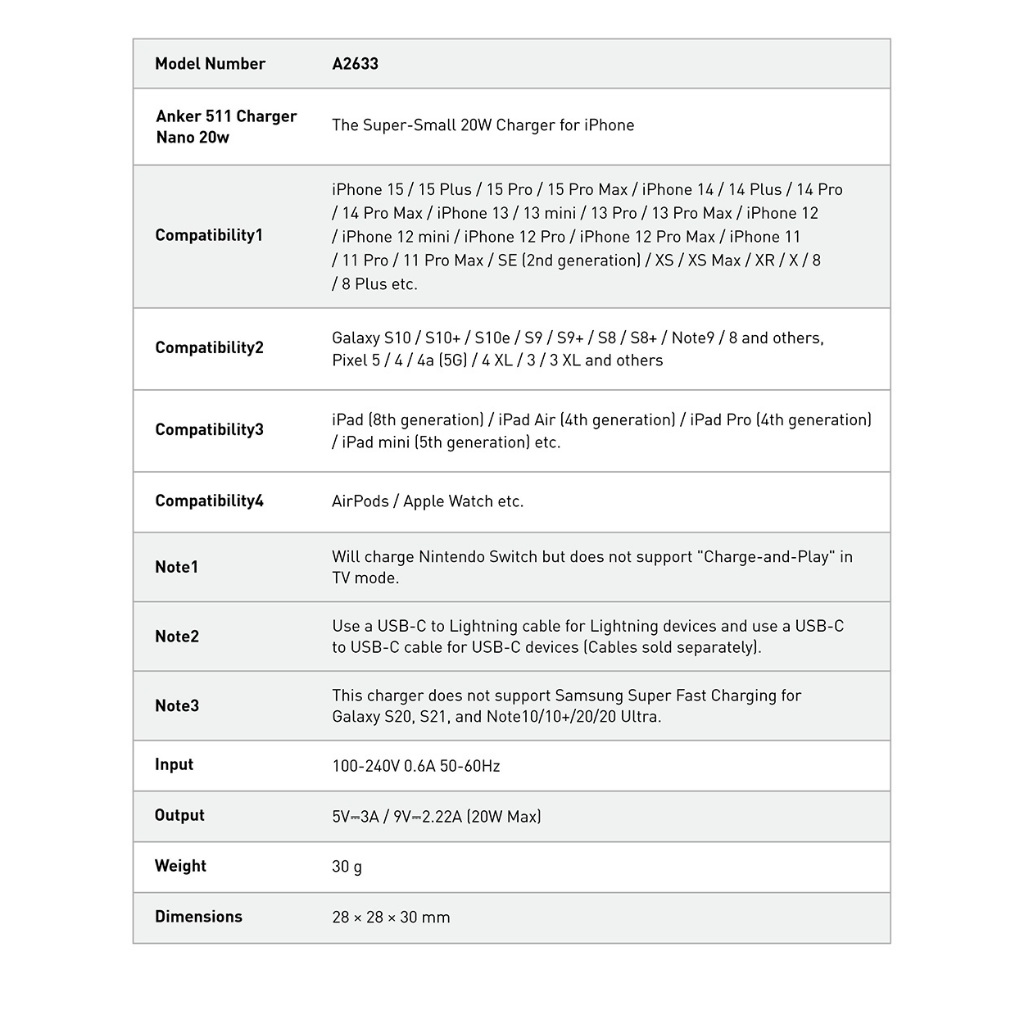 | Model Number | A2633 |
|---|---|
| Anker 511 Charger Nano 20w | The Super-Small 20W Charger for iPhone |
| Compatibility1 | iPhone 15 / 15 Plus / 15 Pro / 15 Pro Max / iPhone 14 / 14 Plus / 14 Pro / 14 Pro Max / iPhone 13 / 13 mini / 13 Pro / 13 Pro Max / iPhone 12 / iPhone 12 mini / iPhone 12 Pro / iPhone 12 Pro Max / iPhone 11 / 11 Pro / 11 Pro Max / SE (2nd generation) / XS / XS Max / XR / X / 8 / 8 Plus etc. |
| Compatibility2 | Galaxy S10 / S10+ / S10e / S9 / S9+ / S8 / S8+ / Note9 / 8 and others, Pixel 5 / 4 / 4a (5G) / 4 XL / 3 / 3 XL and others |
| Compatibility3 | iPad (8th generation) / iPad Air (4th generation) / iPad Pro (4th generation) / iPad mini (5th generation) etc. |
| Compatibility4 | AirPods / Apple Watch etc. |
| Note1 | Will charge Nintendo Switch but does not support "Charge-and-Play" in TV mode. |
| Note2 | Use a USB-C to Lightning cable for Lightning devices and use a USB-C to USB-C cable for USB-C devices (Cables sold separately). |
| Note3 | This charger does not support Samsung Super Fast Charging for Galaxy S20, S21, and Note10/10+/20/20 Ultra. |
| Input | 100-240V 0.6A 50-60Hz |
| Output | 5V⎓3A / 9V⎓2.22A (20W Max) |
| Weight | 30 g |
| Dimensions | 28 × 28 × 30 mm |